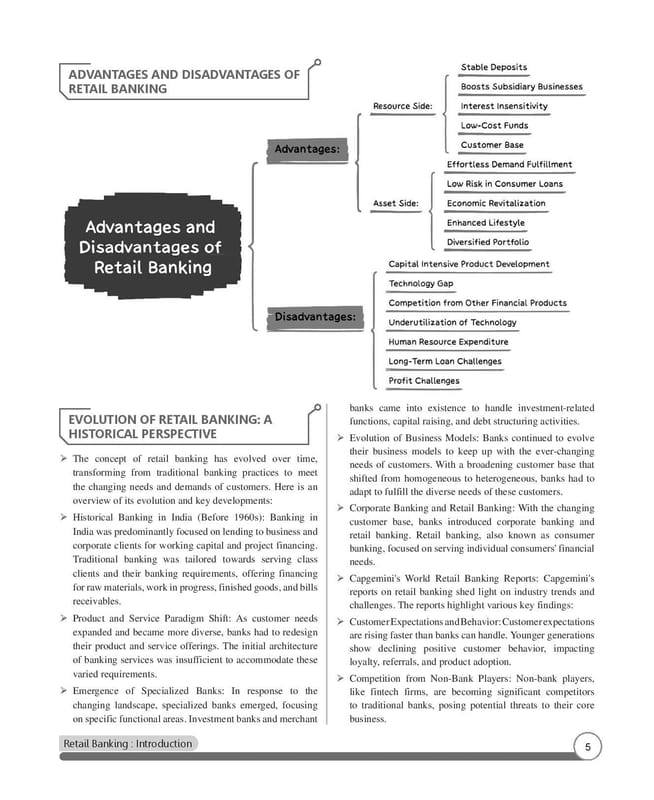 ADVANTAGES AND DISADVANTAGES OF RETAIL BANKING

Advantages and Disadvantages of Retail Banking

Advantages:

Resource Side:

Stable Deposits

Boosts Subsidiary Businesses

Interest Insensitivity

Low-Cost Funds

Customer Base

Asset Side:

Effortless Demand Fulfillment

Low Risk in Consumer Loans

Economic Revitalization

Enhanced Lifestyle

Diversified Portfolio

Disadvantages:

Capital Intensive Product Development

Technology Gap

Competition from Other Financial Products

Underutilization of Technology

Human Resource Expenditure

Long-Term Loan Challenges

Profit Challenges

EVOLUTION OF RETAIL BANKING: A HISTORICAL PERSPECTIVE

➢ The concept of retail banking has evolved over time, transforming from traditional banking practices to meet the changing needs and demands of customers. Here is an overview of its evolution and key developments:

➢ Historical Banking in India (Before 1960s): Banking in India was predominantly focused on lending to business and corporate clients for working capital and project financing. Traditional banking was tailored towards serving class clients and their banking requirements, offering financing for raw materials, work in progress, finished goods, and bills receivables.

➢ Product and Service Paradigm Shift: As customer needs expanded and became more diverse, banks had to redesign their product and service offerings. The initial architecture of banking services was insufficient to accommodate these varied requirements.

➢ Emergence of Specialized Banks: In response to the changing landscape, specialized banks emerged, focusing on specific functional areas. Investment banks and merchant banks came into existence to handle investment-related functions, capital raising, and debt structuring activities.

➢ Evolution of Business Models: Banks continued to evolve their business models to keep up with the ever-changing needs of customers. With a broadening customer base that shifted from homogeneous to heterogeneous, banks had to adapt to fulfill the diverse needs of these customers.

➢ Corporate Banking and Retail Banking: With the changing customer base, banks introduced corporate banking and retail banking. Retail banking, also known as consumer banking, focused on serving individual consumers' financial needs.

➢ Capgemini's World Retail Banking Reports: Capgemini's reports on retail banking shed light on industry trends and challenges. The reports highlight various key findings:

➢ Customer Expectations and Behavior: Customer expectations are rising faster than banks can handle. Younger generations show declining positive customer behavior, impacting loyalty, referrals, and product adoption.

➢ Competition from Non-Bank Players: Non-bank players, like fintech firms, are becoming significant competitors to traditional banks, posing potential threats to their core business.

Retail Banking : Introduction

5